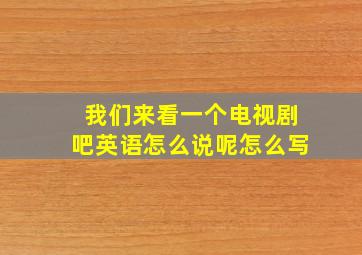 我们来看一个电视剧吧英语怎么说呢怎么写